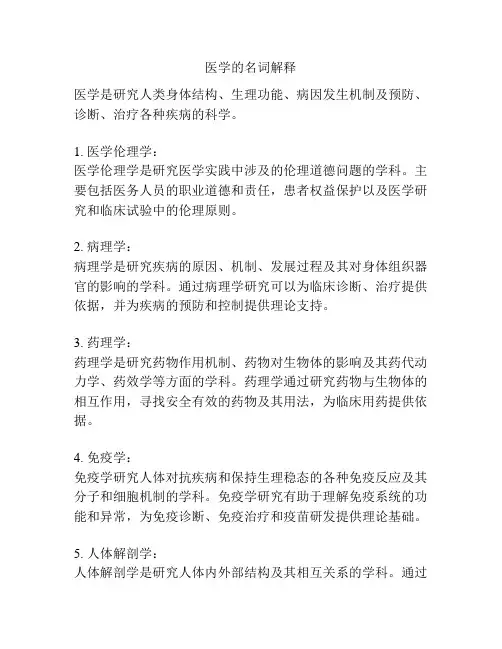 医学的名词解释

医学是研究人类身体结构、生理功能、病因发生机制及预防、诊断、治疗各种疾病的科学。

1. 医学伦理学：
医学伦理学是研究医学实践中涉及的伦理道德问题的学科。主要包括医务人员的职业道德和责任，患者权益保护以及医学研究和临床试验中的伦理原则。

2. 病理学：
病理学是研究疾病的原因、机制、发展过程及其对身体组织器官的影响的学科。通过病理学研究可以为临床诊断、治疗提供依据，并为疾病的预防和控制提供理论支持。

3. 药理学：
药理学是研究药物作用机制、药物对生物体的影响及其药代动力学、药效学等方面的学科。药理学通过研究药物与生物体的相互作用，寻找安全有效的药物及其用法，为临床用药提供依据。

4. 免疫学：
免疫学研究人体对抗疾病和保持生理稳态的各种免疫反应及其分子和细胞机制的学科。免疫学研究有助于理解免疫系统的功能和异常，为免疫诊断、免疫治疗和疫苗研发提供理论基础。

5. 人体解剖学：
人体解剖学是研究人体内外部结构及其相互关系的学科。通过